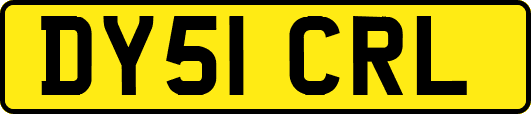 DY51 CRL